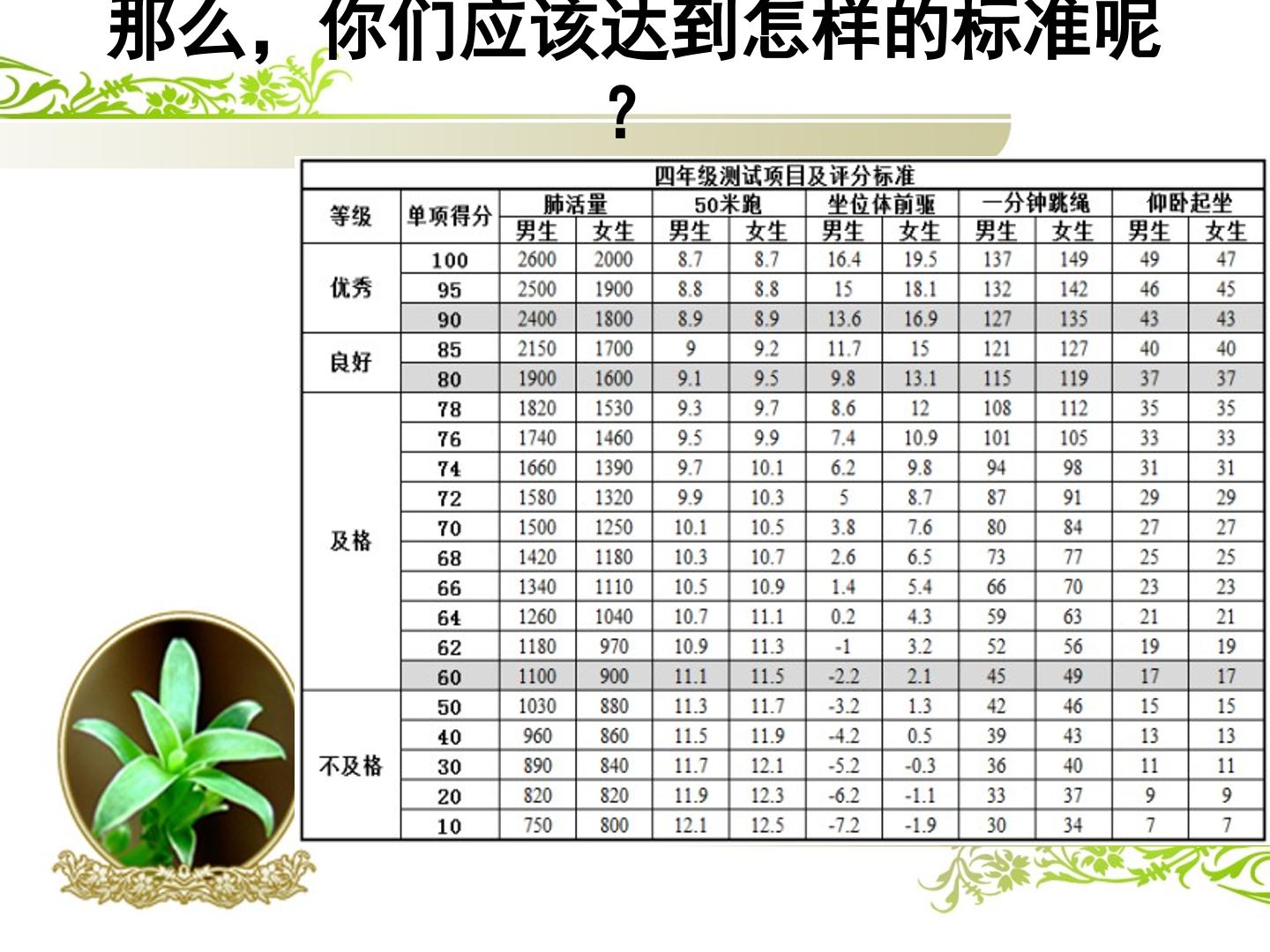 那么，你们应该达到怎样的标准呢？

四年级测试项目及评分标准

| 等级 | 单项得分 | 肺活量 | | 50米跑 | | 坐位体前驱 | | 一分钟跳绳 | | 仰卧起坐 | |
|---|---|---|---|---|---|---|---|---|---|---|---|
| | | 男生 | 女生 | 男生 | 女生 | 男生 | 女生 | 男生 | 女生 | 男生 | 女生 |
| 优秀 | 100 | 2600 | 2000 | 8.7 | 8.7 | 16.4 | 19.5 | 137 | 149 | 49 | 47 |
| | 95 | 2500 | 1900 | 8.8 | 8.8 | 15 | 18.1 | 132 | 142 | 46 | 45 |
| | 90 | 2400 | 1800 | 8.9 | 8.9 | 13.6 | 16.9 | 127 | 135 | 43 | 43 |
| 良好 | 85 | 2150 | 1700 | 9 | 9.2 | 11.7 | 15 | 121 | 127 | 40 | 40 |
| | 80 | 1900 | 1600 | 9.1 | 9.5 | 9.8 | 13.1 | 115 | 119 | 37 | 37 |
| 及格 | 78 | 1820 | 1530 | 9.3 | 9.7 | 8.6 | 12 | 108 | 112 | 35 | 35 |
| | 76 | 1740 | 1460 | 9.5 | 9.9 | 7.4 | 10.9 | 101 | 105 | 33 | 33 |
| | 74 | 1660 | 1390 | 9.7 | 10.1 | 6.2 | 9.8 | 94 | 98 | 31 | 31 |
| | 72 | 1580 | 1320 | 9.9 | 10.3 | 5 | 8.7 | 87 | 91 | 29 | 29 |
| | 70 | 1500 | 1250 | 10.1 | 10.5 | 3.8 | 7.6 | 80 | 84 | 27 | 27 |
| | 68 | 1420 | 1180 | 10.3 | 10.7 | 2.6 | 6.5 | 73 | 77 | 25 | 25 |
| | 66 | 1340 | 1110 | 10.5 | 10.9 | 1.4 | 5.4 | 66 | 70 | 23 | 23 |
| | 64 | 1260 | 1040 | 10.7 | 11.1 | 0.2 | 4.3 | 59 | 63 | 21 | 21 |
| | 62 | 1180 | 970 | 10.9 | 11.3 | -1 | 3.2 | 52 | 56 | 19 | 19 |
| | 60 | 1100 | 900 | 11.1 | 11.5 | -2.2 | 2.1 | 45 | 49 | 17 | 17 |
| 不及格 | 50 | 1030 | 880 | 11.3 | 11.7 | -3.2 | 1.3 | 42 | 46 | 15 | 15 |
| | 40 | 960 | 860 | 11.5 | 11.9 | -4.2 | 0.5 | 39 | 43 | 13 | 13 |
| | 30 | 890 | 840 | 11.7 | 12.1 | -5.2 | -0.3 | 36 | 40 | 11 | 11 |
| | 20 | 820 | 820 | 11.9 | 12.3 | -6.2 | -1.1 | 33 | 37 | 9 | 9 |
| | 10 | 750 | 800 | 12.1 | 12.5 | -7.2 | -1.9 | 30 | 34 | 7 | 7 |